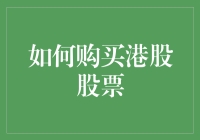 如何购买港股股票